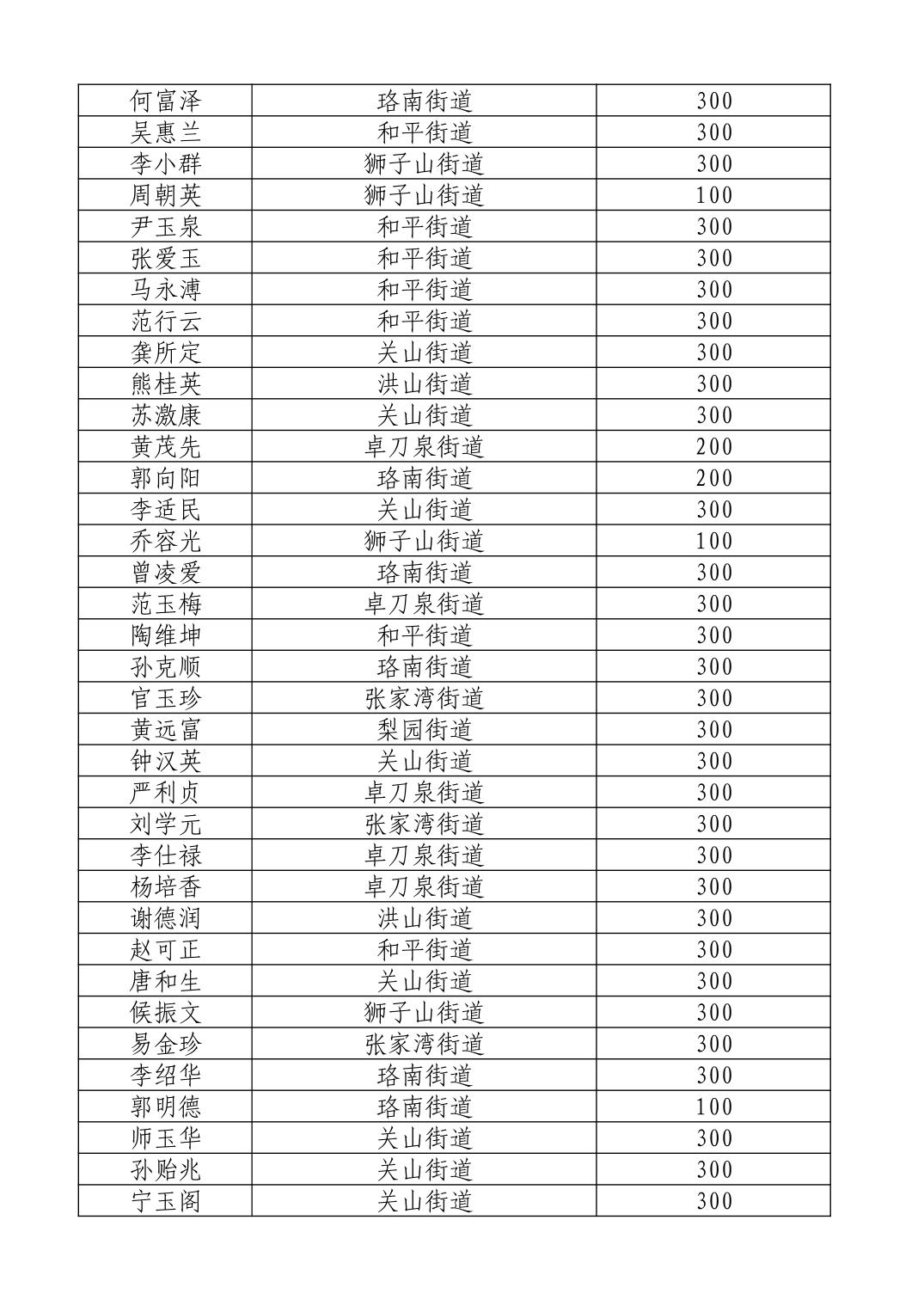 | 何富泽 | 珞南街道 | 300 |
|---|---|---|
| 吴惠兰 | 和平街道 | 300 |
| 李小群 | 狮子山街道 | 300 |
| 周朝英 | 狮子山街道 | 100 |
| 尹玉泉 | 和平街道 | 300 |
| 张爱玉 | 和平街道 | 300 |
| 马永溥 | 和平街道 | 300 |
| 范行云 | 和平街道 | 300 |
| 龚所定 | 关山街道 | 300 |
| 熊桂英 | 洪山街道 | 300 |
| 苏激康 | 关山街道 | 300 |
| 黄茂先 | 卓刀泉街道 | 200 |
| 郭向阳 | 珞南街道 | 200 |
| 李适民 | 关山街道 | 300 |
| 乔容光 | 狮子山街道 | 100 |
| 曾凌爱 | 珞南街道 | 300 |
| 范玉梅 | 卓刀泉街道 | 300 |
| 陶维坤 | 和平街道 | 300 |
| 孙克顺 | 珞南街道 | 300 |
| 官玉珍 | 张家湾街道 | 300 |
| 黄远富 | 梨园街道 | 300 |
| 钟汉英 | 关山街道 | 300 |
| 严利贞 | 卓刀泉街道 | 300 |
| 刘学元 | 张家湾街道 | 300 |
| 李仕禄 | 卓刀泉街道 | 300 |
| 杨培香 | 卓刀泉街道 | 300 |
| 谢德润 | 洪山街道 | 300 |
| 赵可正 | 和平街道 | 300 |
| 唐和生 | 关山街道 | 300 |
| 候振文 | 狮子山街道 | 300 |
| 易金珍 | 张家湾街道 | 300 |
| 李绍华 | 珞南街道 | 300 |
| 郭明德 | 珞南街道 | 100 |
| 师玉华 | 关山街道 | 300 |
| 孙贻兆 | 关山街道 | 300 |
| 宁玉阁 | 关山街道 | 300 |